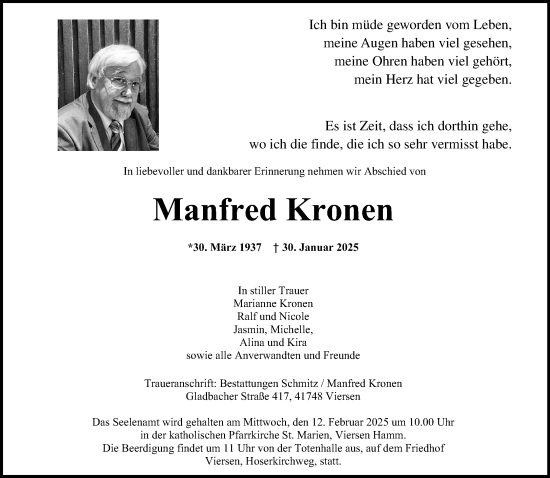 Ich bin müde geworden vom Leben,
meine Augen haben viel gesehen,
meine Ohren haben viel gehört,
mein Herz hat viel gegeben.

Es ist Zeit, dass ich dorthin gehe,
wo ich die finde, die ich so sehr vermisst habe.

In liebevoller und dankbarer Erinnerung nehmen wir Abschied von

Manfred Kronen

*30. März 1937 † 30. Januar 2025

In stiller Trauer
Marianne Kronen
Ralf und Nicole
Jasmin, Michelle,
Alina und Kira
sowie alle Anverwandten und Freunde

Traueranschrift: Bestattungen Schmitz / Manfred Kronen
Gladbacher Straße 417, 41748 Viersen

Das Seelenamt wird gehalten am Mittwoch, den 12. Februar 2025 um 10.00 Uhr in der katholischen Pfarrkirche St. Marien, Viersen Hamm.
Die Beerdigung findet um 11 Uhr von der Totenhalle aus, auf dem Friedhof Viersen, Hoserkirchweg, statt.